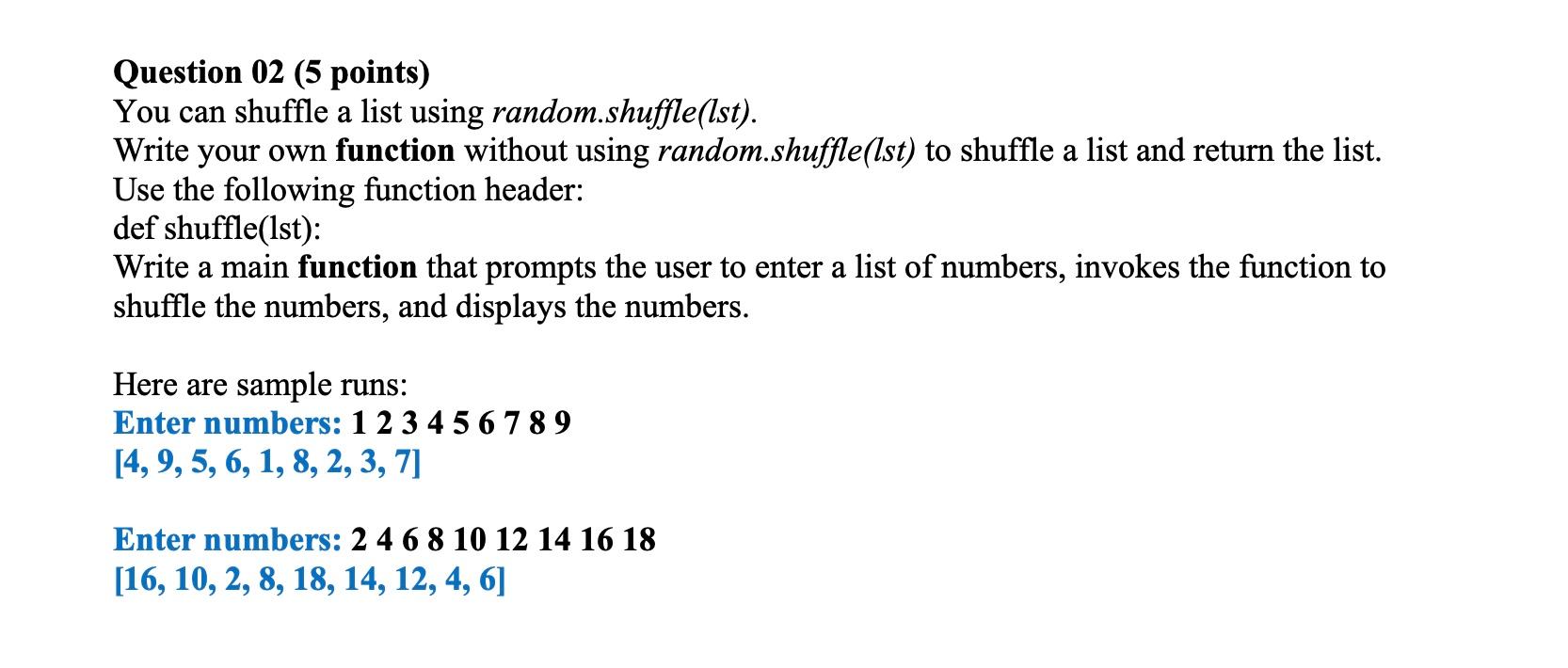 Question 02 (5 points)
You can shuffle a list using random.shuffle(lst).
Write your own function without using random.shuffle(lst) to shuffle a list and return the list.
Use the following function header:
def shuffle(lst):
Write a main function that prompts the user to enter a list of numbers, invokes the function to shuffle the numbers, and displays the numbers.

Here are sample runs:
Enter numbers: 1 2 3 4 5 6 7 8 9
[4, 9, 5, 6, 1, 8, 2, 3, 7]

Enter numbers: 2 4 6 8 10 12 14 16 18
[16, 10, 2, 8, 18, 14, 12, 4, 6]